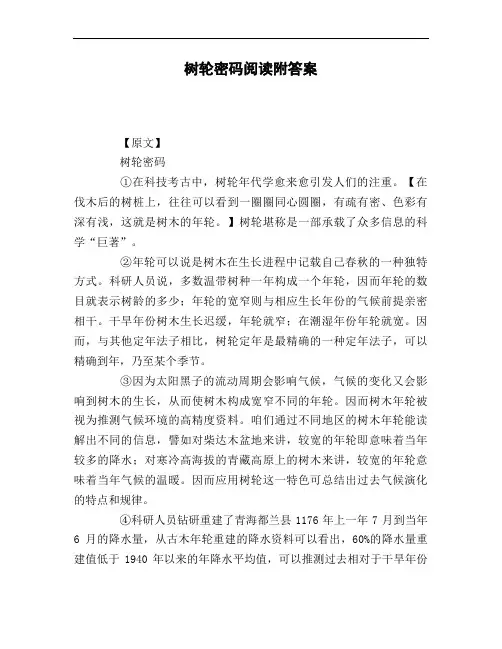 树轮密码阅读附答案

【原文】

树轮密码

①在科技考古中，树轮年代学愈来愈引发人们的注重。【在伐木后的树桩上，往往可以看到一圈圈同心圆圈，有疏有密、色彩有深有浅，这就是树木的年轮。】树轮堪称是一部承载了众多信息的科学“巨著”。

②年轮可以说是树木在生长进程中记载自己春秋的一种独特方式。科研人员说，多数温带树种一年构成一个年轮，因而年轮的数目就表示树龄的多少；年轮的宽窄则与相应生长年份的气候前提亲密相干。干旱年份树木生长迟缓，年轮就窄；在潮湿年份年轮就宽。因而，与其他定年法子相比，树轮定年是最精确的一种定年法子，可以精确到年，乃至某个季节。

③因为太阳黑子的流动周期会影响气候，气候的变化又会影响到树木的生长，从而使树木构成宽窄不同的年轮。因而树木年轮被视为推测气候环境的高精度资料。咱们通过不同地区的树木年轮能读解出不同的信息，譬如对柴达木盆地来讲，较宽的年轮即意味着当年较多的降水；对寒冷高海拔的青藏高原上的树木来讲，较宽的年轮意味着当年气候的温暖。因而应用树轮这一特色可总结出过去气候演化的特点和规律。

④科研人员钻研重建了青海都兰县 1176 年上一年 7 月到当年 6 月的降水量，从古木年轮重建的降水资料可以看出，60%的降水量重建值低于 1940 年以来的年降水平均值，可以推测过去相对于干旱年份